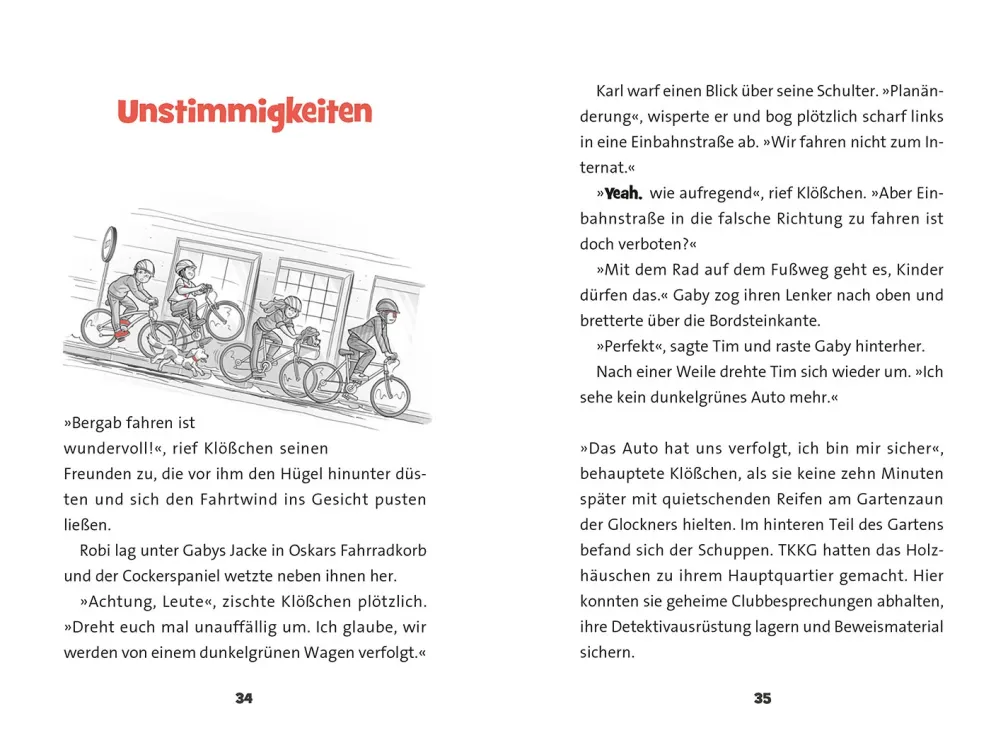 Unstimmigkeiten

»Bergab fahren ist wundervoll!«, rief Klößchen seinen Freunden zu, die vor ihm den Hügel hinunter düsten und sich den Fahrtwind ins Gesicht pusten ließen.

Robi lag unter Gabys Jacke in Oskars Fahrradkorb und der Cockerspaniel wetzte neben ihnen her.

»Achtung, Leute«, zischte Klößchen plötzlich. »Dreht euch mal unauffällig um. Ich glaube, wir werden von einem dunkelgrünen Wagen verfolgt.«

34

Karl warf einen Blick über seine Schulter. »Planänderung«, wisperte er und bog plötzlich scharf links in eine Einbahnstraße ab. »Wir fahren nicht zum Internat.«

»Yeah, wie aufregend«, rief Klößchen. »Aber Einbahnstraße in die falsche Richtung zu fahren ist doch verboten?«

»Mit dem Rad auf dem Fußweg geht es, Kinder dürfen das.« Gaby zog ihren Lenker nach oben und bretterte über die Bordsteinkante.

»Perfekt«, sagte Tim und raste Gaby hinterher.

Nach einer Weile drehte Tim sich wieder um. »Ich sehe kein dunkelgrünes Auto mehr.«

»Das Auto hat uns verfolgt, ich bin mir sicher«, behauptete Klößchen, als sie keine zehn Minuten später mit quietschenden Reifen am Gartenzaun der Glockners hielten. Im hinteren Teil des Gartens befand sich der Schuppen. TKKG hatten das Holzhäuschen zu ihrem Hauptquartier gemacht. Hier konnten sie geheime Clubbesprechungen abhalten, ihre Detektivausrüstung lagern und Beweismaterial sichern.

35